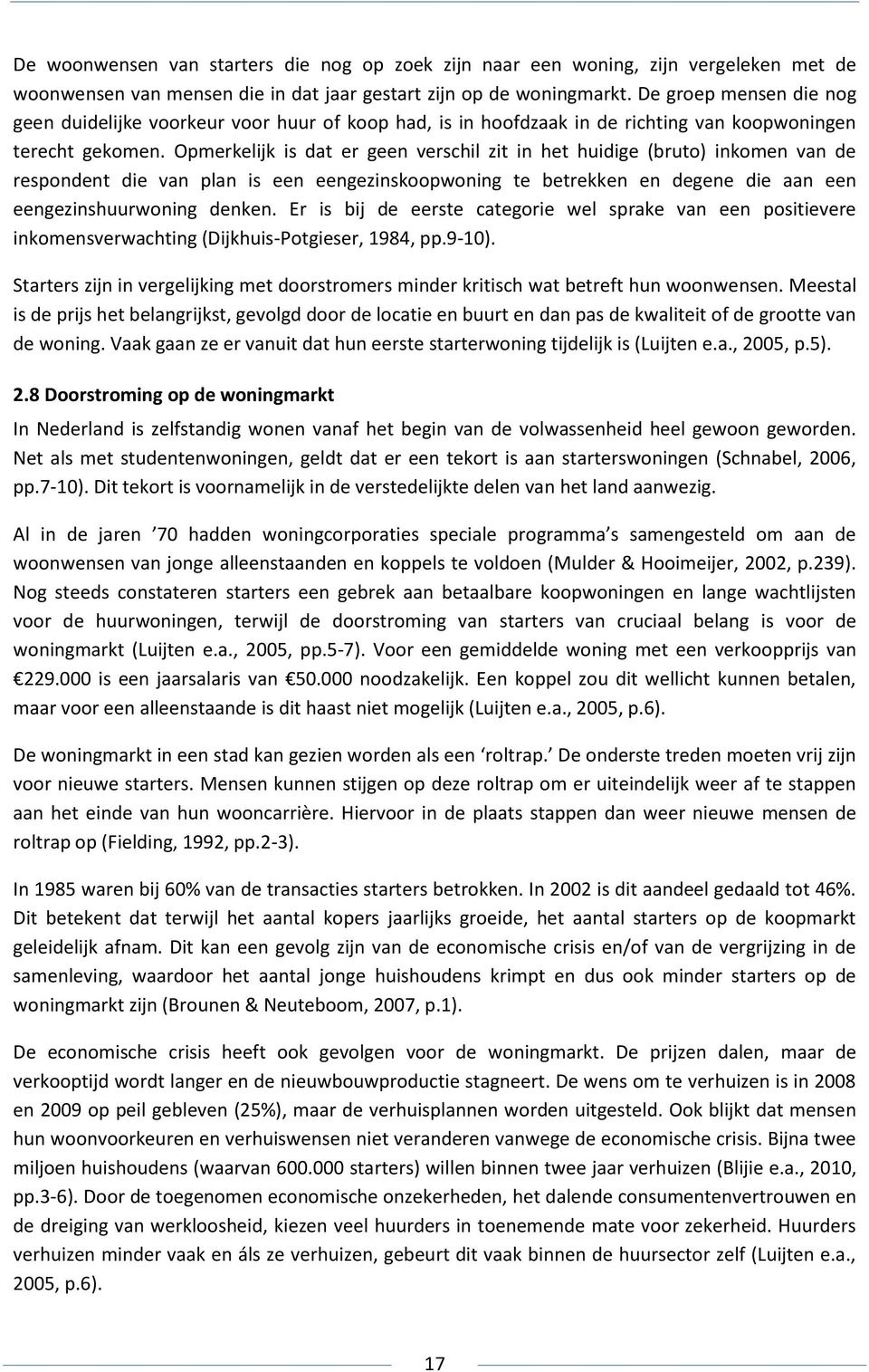 De woonwensen van starters die nog op zoek zijn naar een woning, zijn vergeleken met de woonwensen van mensen die in dat jaar gestart zijn op de woningmarkt. De groep mensen die nog geen duidelijke voorkeur voor huur of koop had, is in hoofdzaak in de richting van koopwoningen terecht gekomen. Opmerkelijk is dat er geen verschil zit in het huidige (bruto) inkomen van de respondent die van plan is een eengezinskoopwoning te betrekken en degene die aan een eengezinshuurwoning denken. Er is bij de eerste categorie wel sprake van een positievere inkomensverwachting (Dijkhuis-Potgieser, 1984, pp.9-10).

Starters zijn in vergelijking met doorstromers minder kritisch wat betreft hun woonwensen. Meestal is de prijs het belangrijkst, gevolgd door de locatie en buurt en dan pas de kwaliteit of de grootte van de woning. Vaak gaan ze er vanuit dat hun eerste starterwoning tijdelijk is (Luijten e.a., 2005, p.5).

2.8 Doorstroming op de woningmarkt

In Nederland is zelfstandig wonen vanaf het begin van de volwassenheid heel gewoon geworden. Net als met studentenwoningen, geldt dat er een tekort is aan starterswoningen (Schnabel, 2006, pp.7-10). Dit tekort is voornamelijk in de verstedelijkte delen van het land aanwezig.

Al in de jaren ’70 hadden woningcorporaties speciale programma’s samengesteld om aan de woonwensen van jonge alleenstaanden en koppels te voldoen (Mulder & Hooimeijer, 2002, p.239). Nog steeds constateren starters een gebrek aan betaalbare koopwoningen en lange wachtlijsten voor de huurwoningen, terwijl de doorstroming van starters van cruciaal belang is voor de woningmarkt (Luijten e.a., 2005, pp.5-7). Voor een gemiddelde woning met een verkoopprijs van €229.000 is een jaarsalaris van €50.000 noodzakelijk. Een koppel zou dit wellicht kunnen betalen, maar voor een alleenstaande is dit haast niet mogelijk (Luijten e.a., 2005, p.6).

De woningmarkt in een stad kan gezien worden als een ‘roltrap.’ De onderste treden moeten vrij zijn voor nieuwe starters. Mensen kunnen stijgen op deze roltrap om er uiteindelijk weer af te stappen aan het einde van hun wooncarrière. Hiervoor in de plaats stappen dan weer nieuwe mensen de roltrap op (Fielding, 1992, pp.2-3).

In 1985 waren bij 60% van de transacties starters betrokken. In 2002 is dit aandeel gedaald tot 46%. Dit betekent dat terwijl het aantal kopers jaarlijks groeide, het aantal starters op de koopmarkt geleidelijk afnam. Dit kan een gevolg zijn van de economische crisis en/of van de vergrijzing in de samenleving, waardoor het aantal jonge huishoudens krimpt en dus ook minder starters op de woningmarkt zijn (Brounen & Neuteboom, 2007, p.1).

De economische crisis heeft ook gevolgen voor de woningmarkt. De prijzen dalen, maar de verkooptijd wordt langer en de nieuwbouwproductie stagneert. De wens om te verhuizen is in 2008 en 2009 op peil gebleven (25%), maar de verhuisplannen worden uitgesteld. Ook blijkt dat mensen hun woonvoorkeuren en verhuiswensen niet veranderen vanwege de economische crisis. Bijna twee miljoen huishoudens (waarvan 600.000 starters) willen binnen twee jaar verhuizen (Blijie e.a., 2010, pp.3-6). Door de toegenomen economische onzekerheden, het dalende consumentenvertrouwen en de dreiging van werkloosheid, kiezen veel huurders in toenemende mate voor zekerheid. Huurders verhuizen minder vaak en áls ze verhuizen, gebeurt dit vaak binnen de huursector zelf (Luijten e.a., 2005, p.6).

17